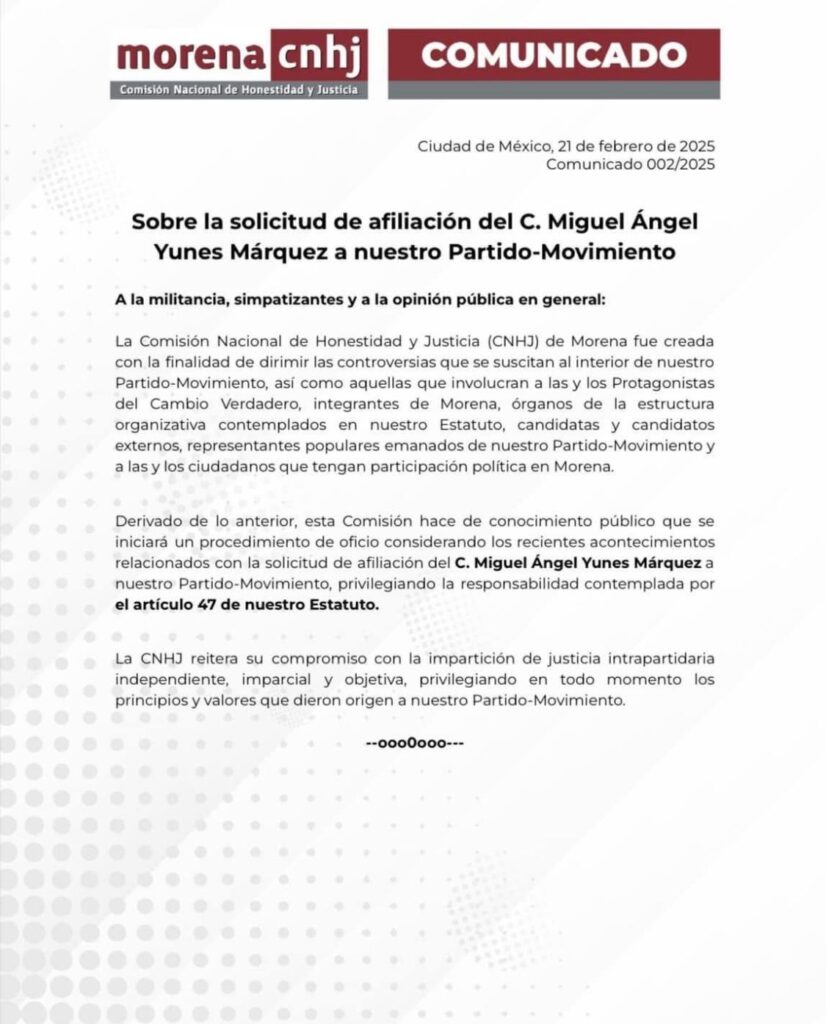 morena cnhj
Comisión Nacional de Honestidad y Justicia

COMUNICADO

Ciudad de México, 21 de febrero de 2025
Comunicado 002/2025

Sobre la solicitud de afiliación del C. Miguel Ángel Yunes Márquez a nuestro Partido-Movimiento

A la militancia, simpatizantes y a la opinión pública en general:

La Comisión Nacional de Honestidad y Justicia (CNHJ) de Morena fue creada con la finalidad de dirimir las controversias que se suscitan al interior de nuestro Partido-Movimiento, así como aquellas que involucran a las y los Protagonistas del Cambio Verdadero, integrantes de Morena, órganos de la estructura organizativa contemplados en nuestro Estatuto, candidatas y candidatos externos, representantes populares emanados de nuestro Partido-Movimiento y a las y los ciudadanos que tengan participación política en Morena.

Derivado de lo anterior, esta Comisión hace de conocimiento público que se iniciará un procedimiento de oficio considerando los recientes acontecimientos relacionados con la solicitud de afiliación del C. Miguel Ángel Yunes Márquez a nuestro Partido-Movimiento, privilegiando la responsabilidad contemplada por el artículo 47 de nuestro Estatuto.

La CNHJ reitera su compromiso con la impartición de justicia intrapartidaria independiente, imparcial y objetiva, privilegiando en todo momento los principios y valores que dieron origen a nuestro Partido-Movimiento.

--ooo0ooo---